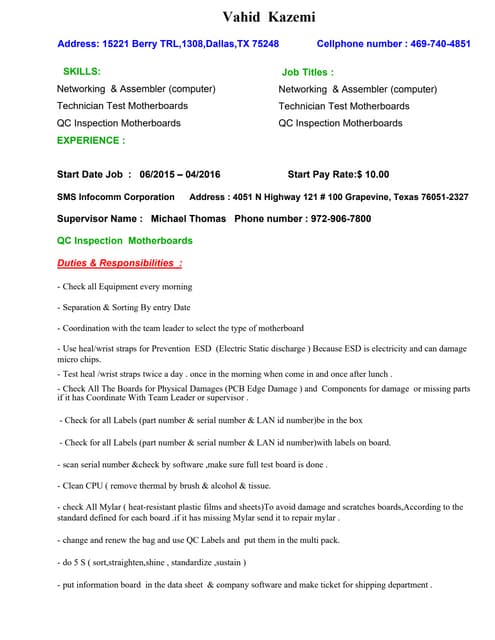 Vahid Kazemi

Address: 15221 Berry TRL,1308,Dallas,TX 75248 Cellphone number : 469-740-4851

SKILLS:

Networking & Assembler (computer)

Technician Test Motherboards

QC Inspection Motherboards

Job Titles :

Networking & Assembler (computer)

Technician Test Motherboards

QC Inspection Motherboards

EXPERIENCE :

Start Date Job : 06/2015 – 04/2016 Start Pay Rate:$ 10.00

SMS Infocomm Corporation Address : 4051 N Highway 121 # 100 Grapevine, Texas 76051-2327

Supervisor Name : Michael Thomas Phone number : 972-906-7800

QC Inspection Motherboards

Duties & Responsibilities :

- Check all Equipment every morning

- Separation & Sorting By entry Date

- Coordination with the team leader to select the type of motherboard

- Use heal/wrist straps for Prevention ESD (Electric Static discharge ) Because ESD is electricity and can damage micro chips.

- Test heal /wrist straps twice a day . once in the morning when come in and once after lunch .

- Check All The Boards for Physical Damages (PCB Edge Damage ) and Components for damage or missing parts if it has Coordinate With Team Leader or supervisor .

- Check for all Labels (part number & serial number & LAN id number)be in the box

- Check for all Labels (part number & serial number & LAN id number)with labels on board.

- scan serial number &check by software ,make sure full test board is done .

- Clean CPU ( remove thermal by brush & alcohol & tissue.

- check All Mylar ( heat-resistant plastic films and sheets)To avoid damage and scratches boards,According to the standard defined for each board .if it has missing Mylar send it to repair mylar .

- change and renew the bag and use QC Labels and put them in the multi pack.

- do 5 S ( sort,straighten,shine , standardize ,sustain )

- put information board in the data sheet & company software and make ticket for shipping department .